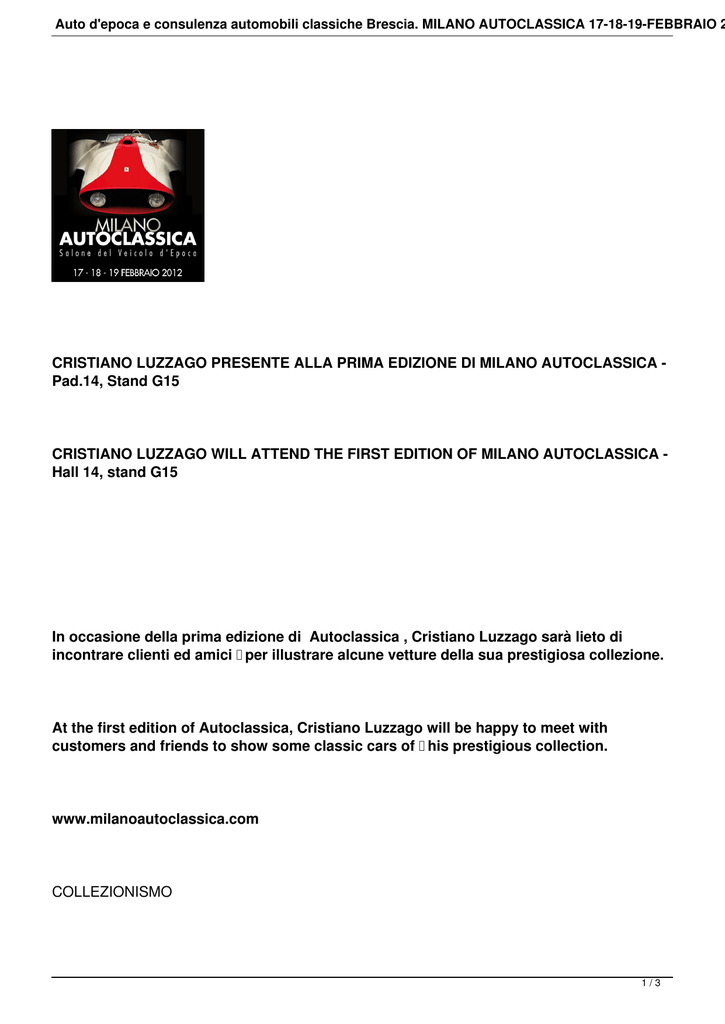 Auto d'epoca e consulenza automobili classiche Brescia. MILANO AUTOCLASSICA 17-18-19-FEBBRAIO 2

MILANO
AUTOCLASSICA
Salone del Veicolo d'Epoca
17 - 18 - 19 FEBBRAIO 2012

CRISTIANO LUZZAGO PRESENTE ALLA PRIMA EDIZIONE DI MILANO AUTOCLASSICA - Pad.14, Stand G15

CRISTIANO LUZZAGO WILL ATTEND THE FIRST EDITION OF MILANO AUTOCLASSICA - Hall 14, stand G15

In occasione della prima edizione di Autoclassica , Cristiano Luzzago sarà lieto di incontrare clienti ed amici  per illustrare alcune vetture della sua prestigiosa collezione.

At the first edition of Autoclassica, Cristiano Luzzago will be happy to meet with customers and friends to show some classic cars of  his prestigious collection.

www.milanoautoclassica.com

COLLEZIONISMO

1 / 3